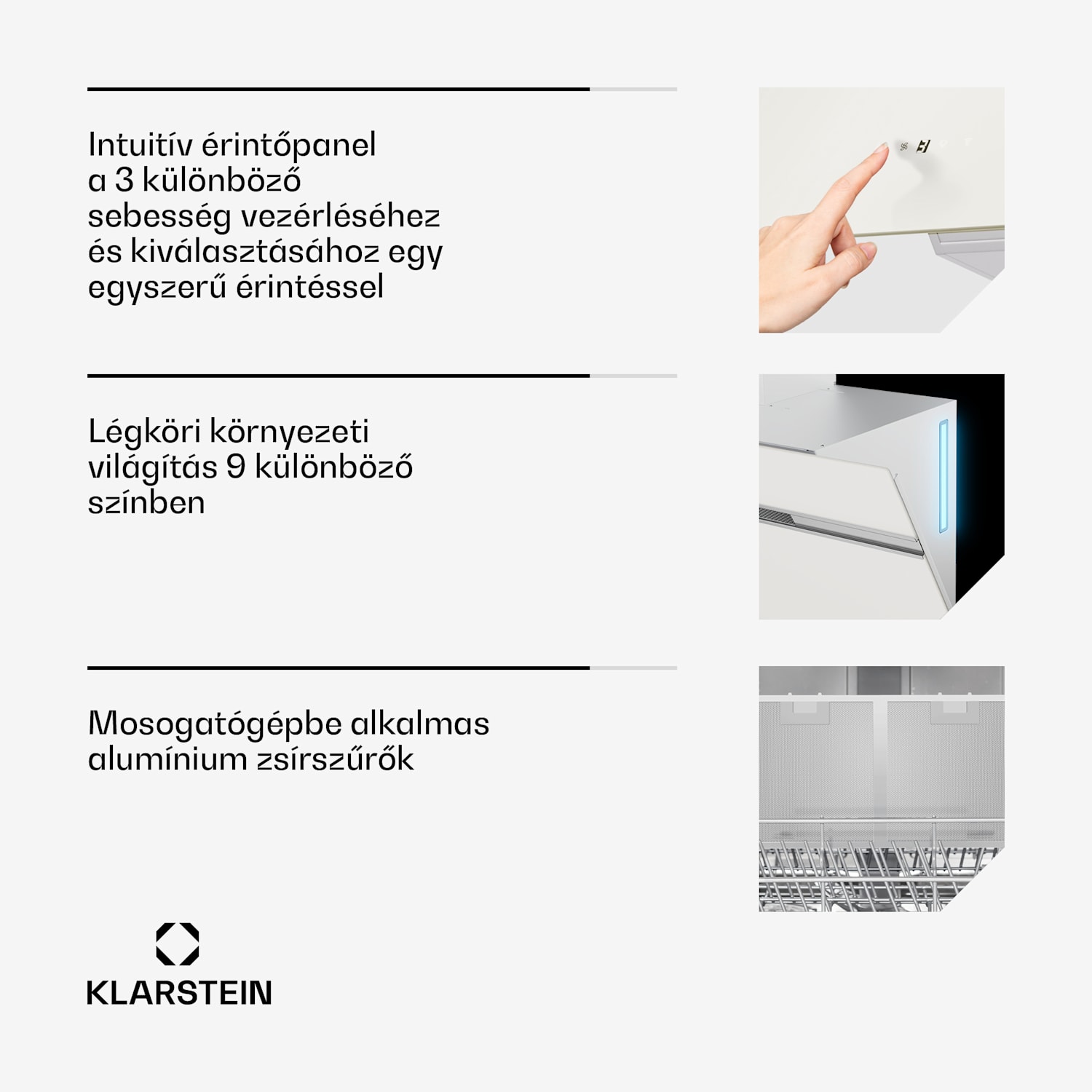 Intuitív érintőpanel a 3 különböző sebesség vezérléséhez és kiválasztásához egy egyszerű érintéssel

Légköri környezeti világítás 9 különböző színben

Mosogatógépbe alkalmas alumínium zsírszűrők

KLARSTEIN